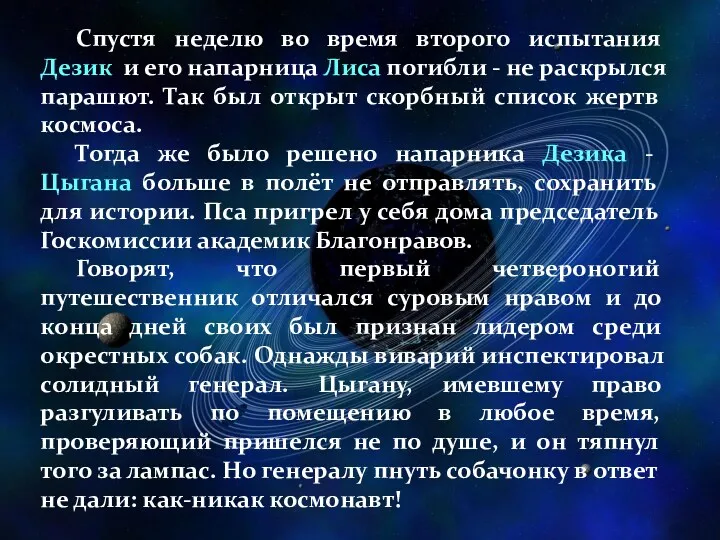 Спустя неделю во время второго испытания Дезик и его напарница Лиса погибли - не раскрылся парашют. Так был открыт скорбный список жертв космоса.

Тогда же было решено напарника Дезика - Цыгана больше в полёт не отправлять, сохранить для истории. Пса пригрел у себя дома председатель Госкомиссии академик Благонравов.

Говорят, что первый четвероногий путешественник отличался суровым нравом и до конца дней своих был признан лидером среди окрестных собак. Однажды виварий инспектировал солидный генерал. Цыгану, имевшему право разгуливать по помещению в любое время, проверяющий пришелся не по душе, и он тяпнул того за лампас. Но генералу пнуть собачонку в ответ не дали: как-никак космонавт!